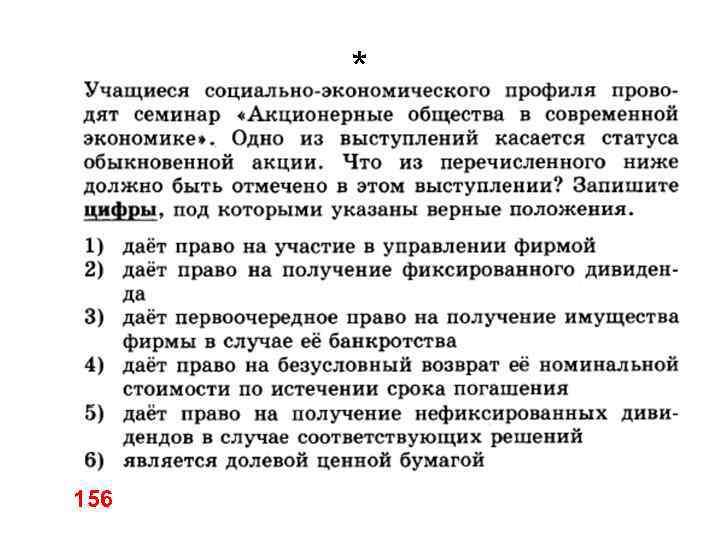 *

Учащиеся социально-экономического профиля проводят семинар «Акционерные общества в современной экономике». Одно из выступлений касается статуса обыкновенной акции. Что из перечисленного ниже должно быть отмечено в этом выступлении? Запишите цифры, под которыми указаны верные положения.

1) даёт право на участие в управлении фирмой
2) даёт право на получение фиксированного дивиденда
3) даёт первоочередное право на получение имущества фирмы в случае её банкротства
4) даёт право на безусловный возврат её номинальной стоимости по истечении срока погашения
5) даёт право на получение нефиксированных дивидендов в случае соответствующих решений
6) является долевой ценной бумагой

156